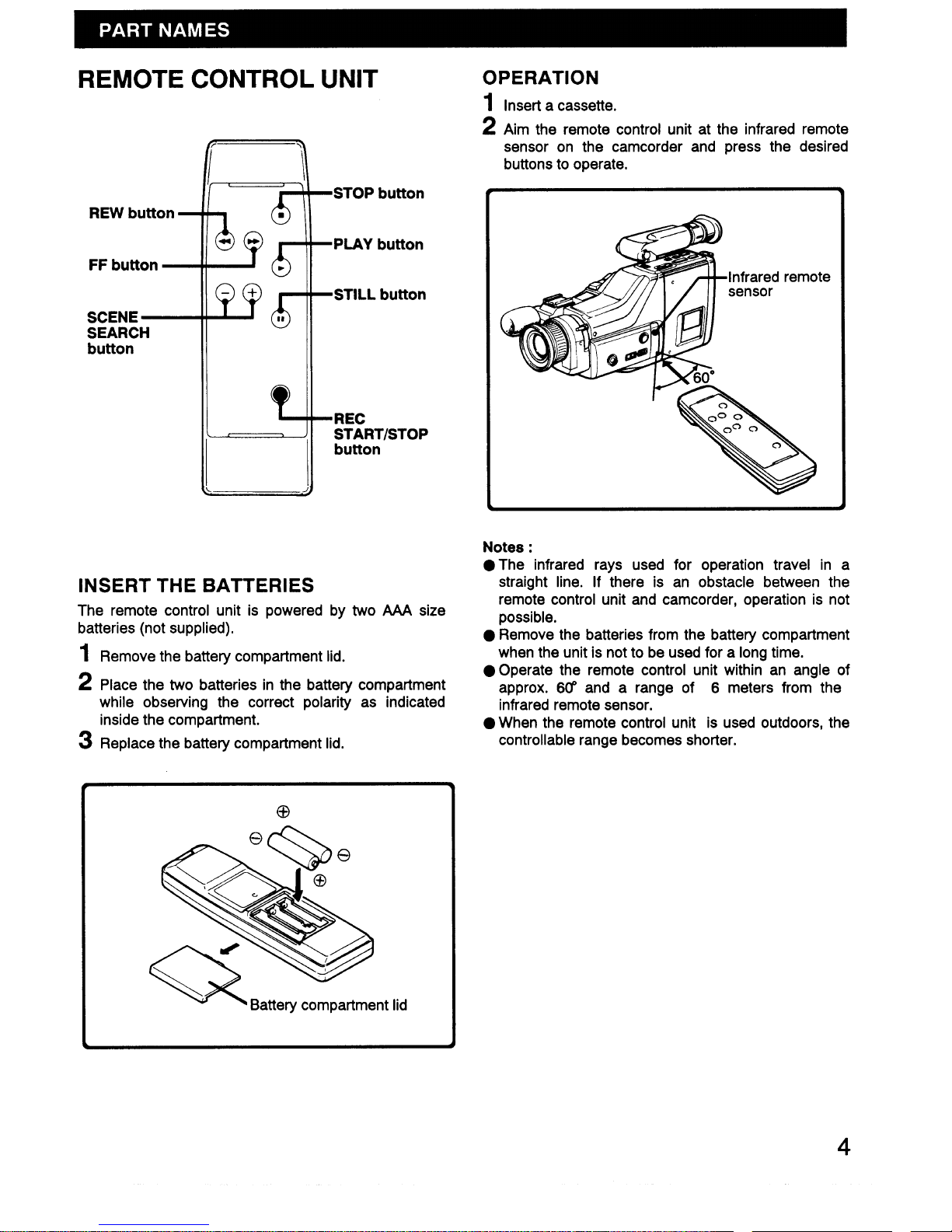 PART NAMES

REMOTE CONTROL UNIT

REW button

FF button

SCENE SEARCH button

STOP button

PLAY button

STILL button

REC START/STOP button

INSERT THE BATTERIES

The remote control unit is powered by two AAA size batteries (not supplied).

1 Remove the battery compartment lid.

2 Place the two batteries in the battery compartment while observing the correct polarity as indicated inside the compartment.

3 Replace the battery compartment lid.

⊕

⊖

⊖

⊕

Battery compartment lid

OPERATION

1 Insert a cassette.

2 Aim the remote control unit at the infrared remote sensor on the camcorder and press the desired buttons to operate.

Infrared remote sensor

60°

Notes :

● The infrared rays used for operation travel in a straight line. If there is an obstacle between the remote control unit and camcorder, operation is not possible.

● Remove the batteries from the battery compartment when the unit is not to be used for a long time.

● Operate the remote control unit within an angle of approx. 60° and a range of 6 meters from the infrared remote sensor.

● When the remote control unit is used outdoors, the controllable range becomes shorter.

4